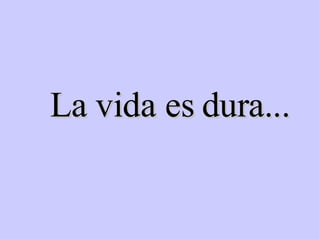 La vida es dura...